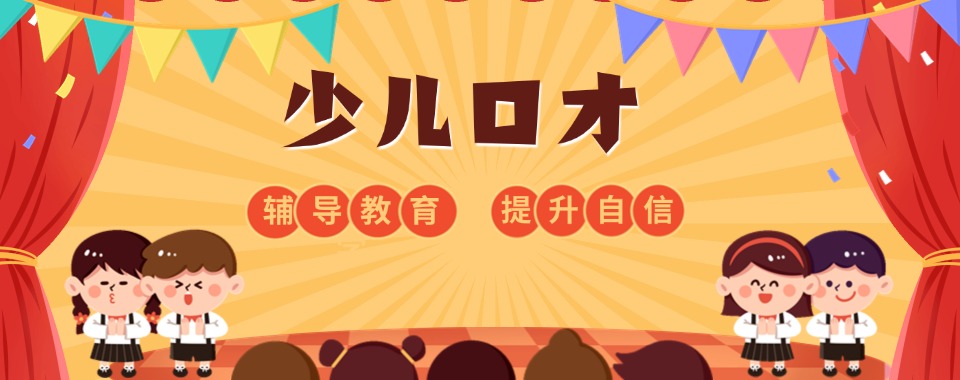 少儿口才

辅导教育　提升自信